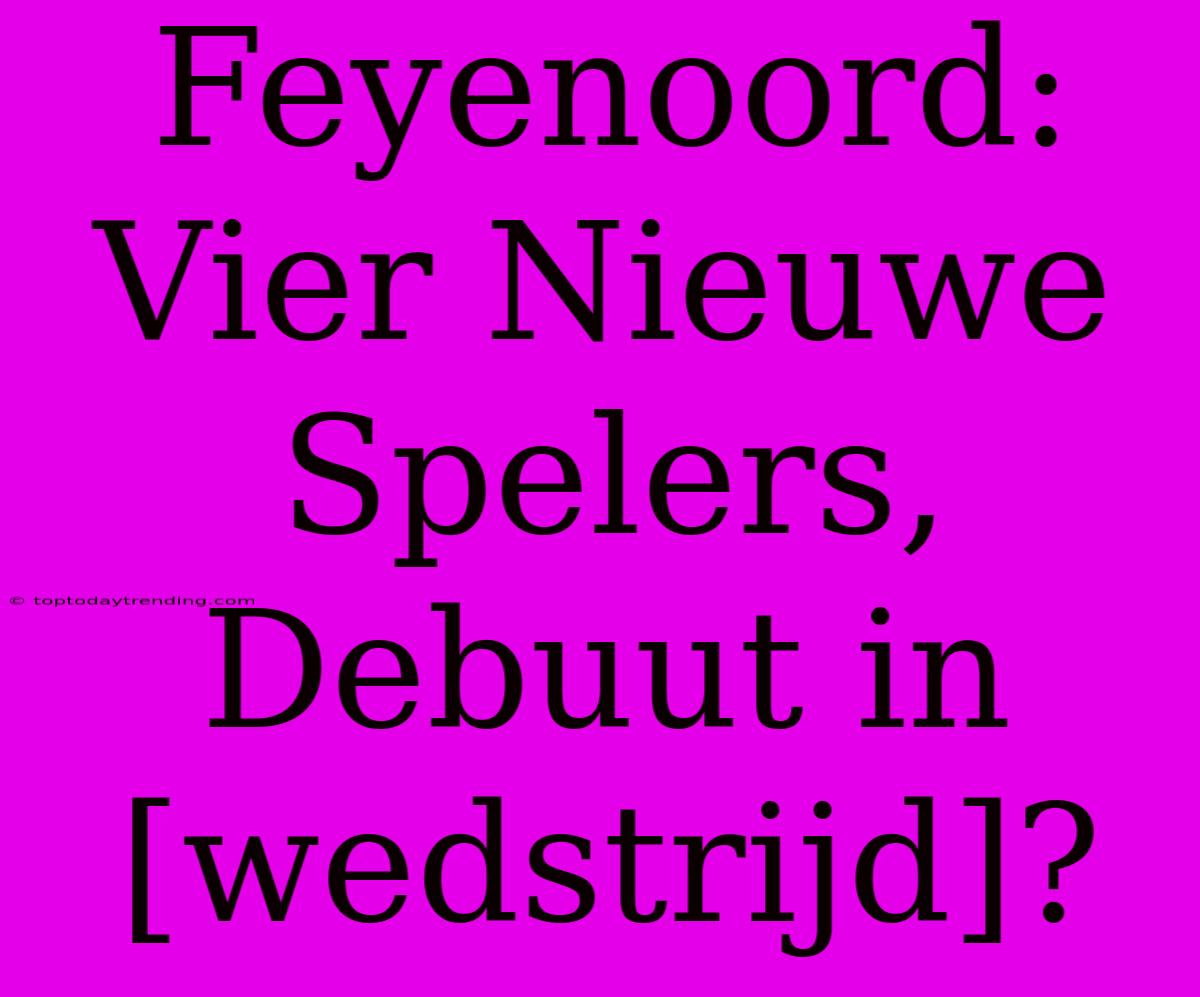 Feyenoord: Vier Nieuwe Spelers, Debuut in [wedstrijd]?

© toptodaytrending.com